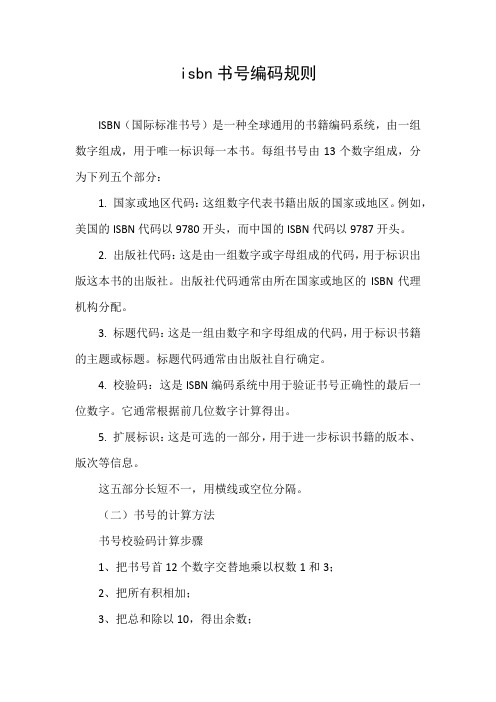 isbn 书号编码规则

ISBN（国际标准书号）是一种全球通用的书籍编码系统，由一组数字组成，用于唯一标识每一本书。每组书号由 13 个数字组成，分为下列五个部分：

1. 国家或地区代码：这组数字代表书籍出版的国家或地区。例如，美国的 ISBN 代码以 9780 开头，而中国的 ISBN 代码以 9787 开头。

2. 出版社代码：这是由一组数字或字母组成的代码，用于标识出版这本书的出版社。出版社代码通常由所在国家或地区的 ISBN 代理机构分配。

3. 标题代码：这是一组由数字和字母组成的代码，用于标识书籍的主题或标题。标题代码通常由出版社自行确定。

4. 校验码：这是 ISBN 编码系统中用于验证书号正确性的最后一位数字。它通常根据前几位数字计算得出。

5. 扩展标识：这是可选的一部分，用于进一步标识书籍的版本、版次等信息。

这五部分长短不一，用横线或空位分隔。

（二）书号的计算方法

书号校验码计算步骤

1、把书号首 12 个数字交替地乘以权数 1 和 3；

2、把所有积相加；

3、把总和除以 10，得出余数；